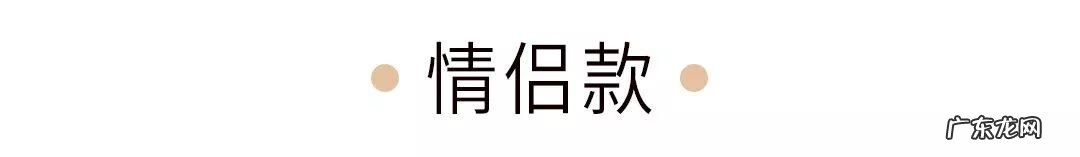 情侣款

广东龙网